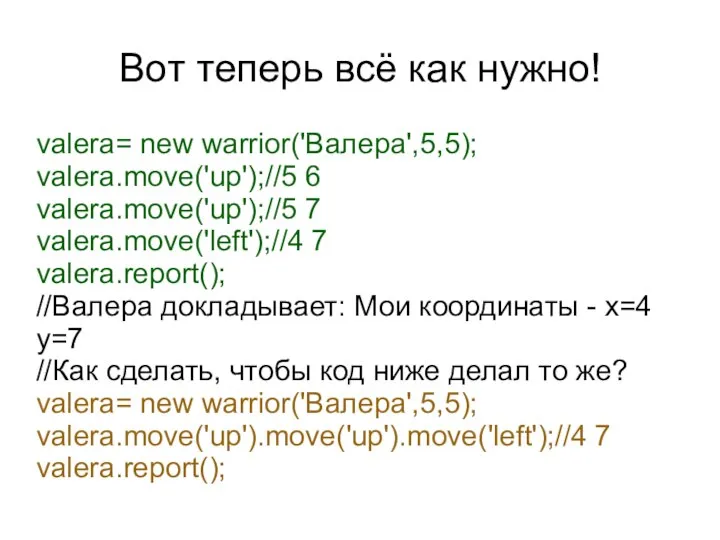 Вот теперь всё как нужно!

valera= new warrior('Валера',5,5);
valera.move('up');//5 6
valera.move('up');//5 7
valera.move('left');//4 7
valera.report();
//Валера докладывает: Мои координаты - x=4 y=7
//Как сделать, чтобы код ниже делал то же?
valera= new warrior('Валера',5,5);
valera.move('up').move('up').move('left');//4 7
valera.report();